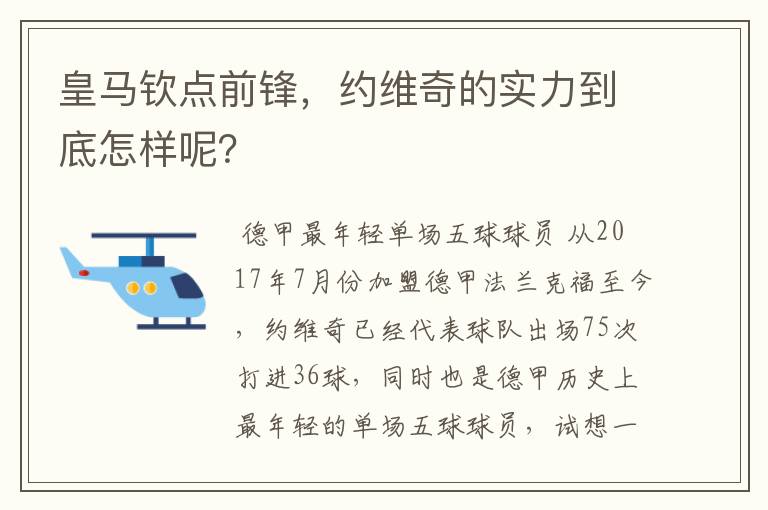 皇马钦点前锋，约维奇的实力到底怎样呢?

德甲最年轻单场五球球员 从2017年7月份加盟德甲法兰克福至今，约维奇已经代表球队出场75次打进36球，同时也是德甲历史上最年轻的单场五球球员，试想一